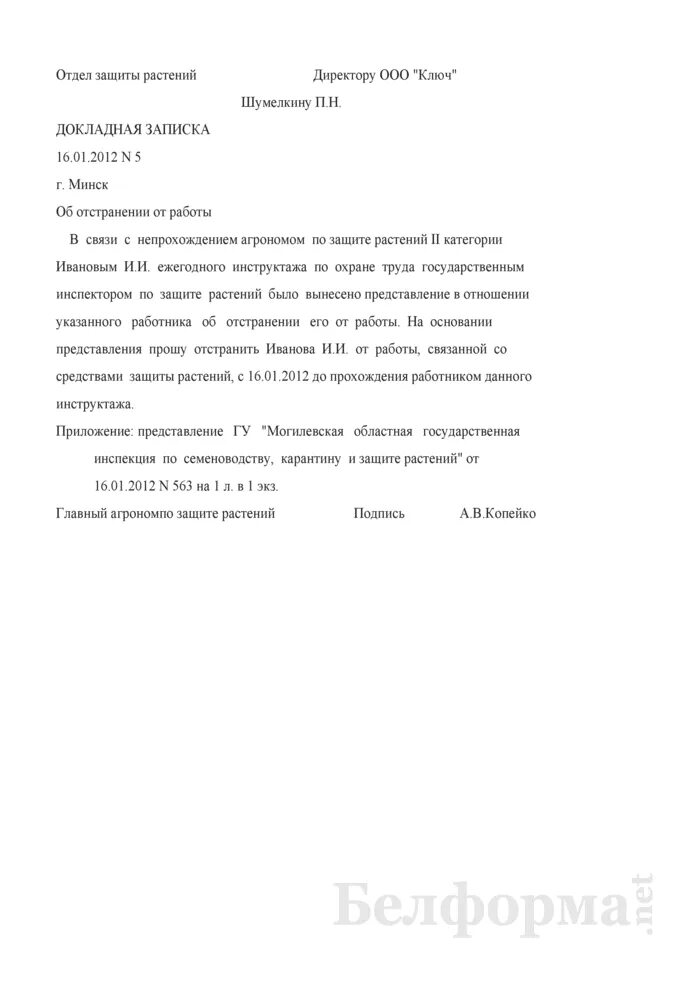 Отдел защиты растений

Директору ООО "Ключ"

Шумелкину П.Н.

ДОКЛАДНАЯ ЗАПИСКА

16.01.2012 N 5

г. Минск

Об отстранении от работы

В связи с непрохождением агрономом по защите растений II категории Ивановым И.И. ежегодного инструктажа по охране труда государственным инспектором по защите растений было вынесено представление в отношении указанного работника об отстранении его от работы. На основании представления прошу отстранить Иванова И.И. от работы, связанной со средствами защиты растений, с 16.01.2012 до прохождения работником данного инструктажа.

Приложение: представление ГУ "Могилевская областная государственная инспекция по семеноводству, карантину и защите растений" от 16.01.2012 N 563 на 1 л. в 1 экз.

Главный агрономпо защите растений Подпись А.В.Копейко

Белформа.net